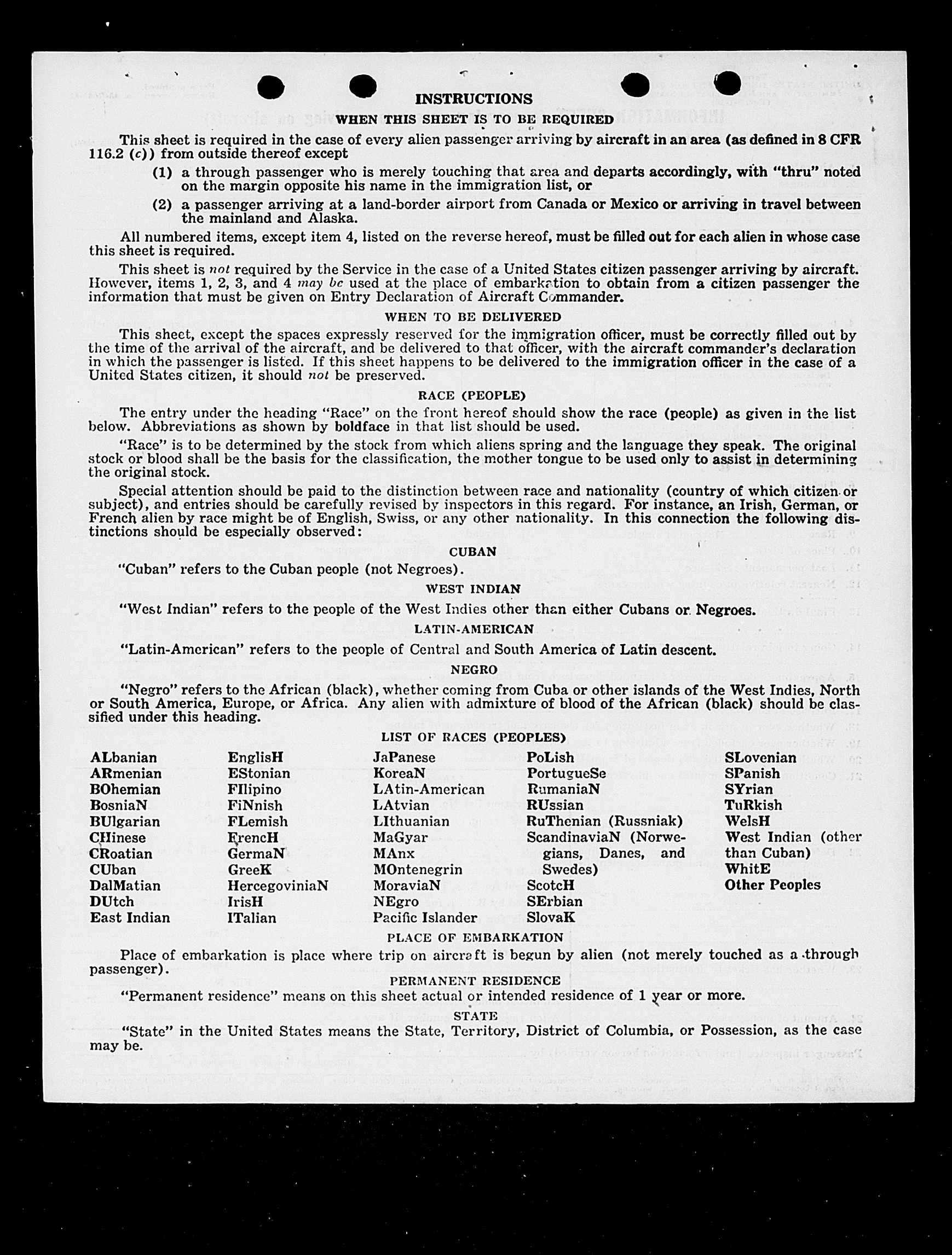 INSTRUCTIONS

WHEN THIS SHEET IS TO BE REQUIRED

This sheet is required in the case of every alien passenger arriving by aircraft in an area (as defined in 8 CFR 116.2 (c)) from outside thereof except

(1) a through passenger who is merely touching that area and departs accordingly, with "thru" noted on the margin opposite his name in the immigration list, or

(2) a passenger arriving at a land-border airport from Canada or Mexico or arriving in travel between the mainland and Alaska.

All numbered items, except item 4, listed on the reverse hereof, must be filled out for each alien in whose case this sheet is required.

This sheet is not required by the Service in the case of a United States citizen passenger arriving by aircraft. However, items 1, 2, 3, and 4 may be used at the place of embarkation to obtain from a citizen passenger the information that must be given on Entry Declaration of Aircraft Commander.

WHEN TO BE DELIVERED

This sheet, except the spaces expressly reserved for the immigration officer, must be correctly filled out by the time of the arrival of the aircraft, and be delivered to that officer, with the aircraft commander's declaration in which the passenger is listed. If this sheet happens to be delivered to the immigration officer in the case of a United States citizen, it should not be preserved.

RACE (PEOPLE)

The entry under the heading "Race" on the front hereof should show the race (people) as given in the list below. Abbreviations as shown by boldface in that list should be used.

"Race" is to be determined by the stock from which aliens spring and the language they speak. The original stock or blood shall be the basis for the classification, the mother tongue to be used only to assist in determining the original stock.

Special attention should be paid to the distinction between race and nationality (country of which citizen or subject), and entries should be carefully revised by inspectors in this regard. For instance, an Irish, German, or French alien by race might be of English, Swiss, or any other nationality. In this connection the following distinctions should be especially observed:

CUBAN

"Cuban" refers to the Cuban people (not Negroes).

WEST INDIAN

"West Indian" refers to the people of the West Indies other than either Cubans or Negroes.

LATIN-AMERICAN

"Latin-American" refers to the people of Central and South America of Latin descent.

NEGRO

"Negro" refers to the African (black), whether coming from Cuba or other islands of the West Indies, North or South America, Europe, or Africa. Any alien with admixture of blood of the African (black) should be classified under this heading.

LIST OF RACES (PEOPLES)

ALbanian
ARmenian
BOhemian
BosniaN
BUlgarian
CHinese
CRoatian
CUban
DalMatian
DUtch
East Indian

EnglisH
EStonian
FIlipino
FiNnish
FLemish
FrencH
GermaN
GreeK
HercegoviniaN
IrisH
ITalian

JaPanese
KoreaN
LAtin-American
LAtvian
LIthuanian
MaGyar
MAnx
MOntenegrin
MoraviaN
NEgro
Pacific Islander

PoLish
PortugueSe
RumaniaN
RUssian
RuThenian (Russniak)
ScandinaviaN (Norwegians, Danes, and Swedes)
ScotcH
SErbian
SlovaK

SLovenian
SPanish
SYrian
TuRkish
WelsH
West Indian (other than Cuban)
WhitE
Other Peoples

PLACE OF EMBARKATION

Place of embarkation is place where trip on aircraft is begun by alien (not merely touched as a through passenger).

PERMANENT RESIDENCE

"Permanent residence" means on this sheet actual or intended residence of 1 year or more.

STATE

"State" in the United States means the State, Territory, District of Columbia, or Possession, as the case may be.